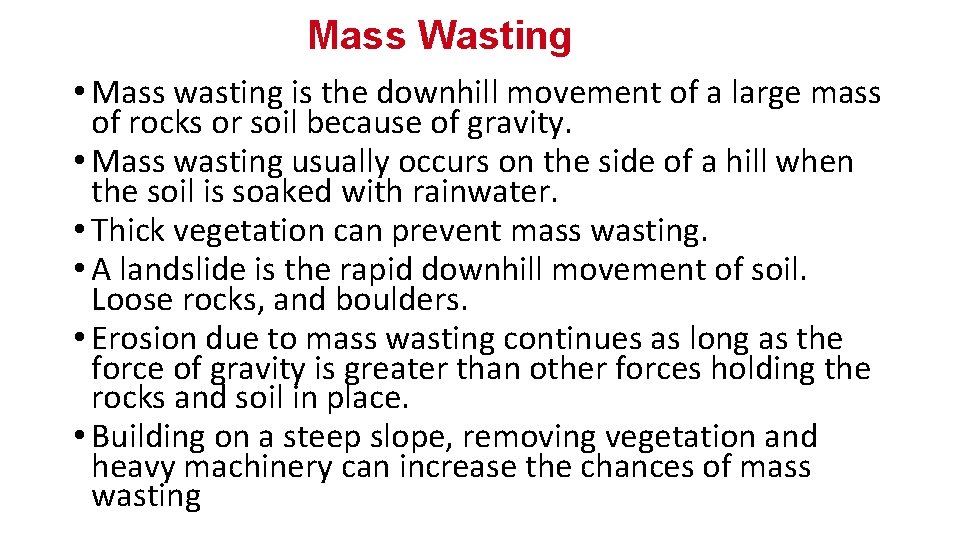 Mass Wasting

• Mass wasting is the downhill movement of a large mass of rocks or soil because of gravity.
• Mass wasting usually occurs on the side of a hill when the soil is soaked with rainwater.
• Thick vegetation can prevent mass wasting.
• A landslide is the rapid downhill movement of soil. Loose rocks, and boulders.
• Erosion due to mass wasting continues as long as the force of gravity is greater than other forces holding the rocks and soil in place.
• Building on a steep slope, removing vegetation and heavy machinery can increase the chances of mass wasting